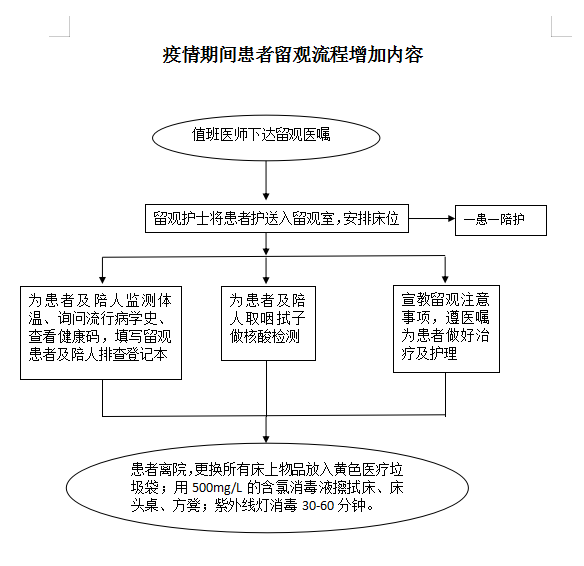 疫情期间患者留观流程增加内容

值班医师下达留观医嘱

留观护士将患者护送入留观室，安排床位

一患一陪护

为患者及陪人监测体温、询问流行病学史、查看健康码，填写留观患者及陪人排查登记本

为患者及陪人取咽拭子做核酸检测

宣教留观注意事项，遵医嘱为患者做好治疗及护理

患者离院，更换所有床上物品放入黄色医疗垃圾袋；用 500mg/L 的含氯消毒液擦拭床、床头桌、方凳；紫外线灯消毒 30-60 分钟。